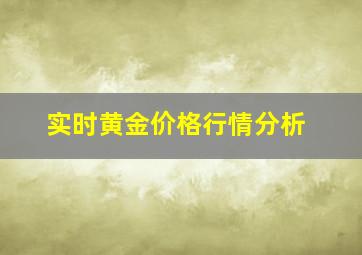 实时黄金价格行情分析